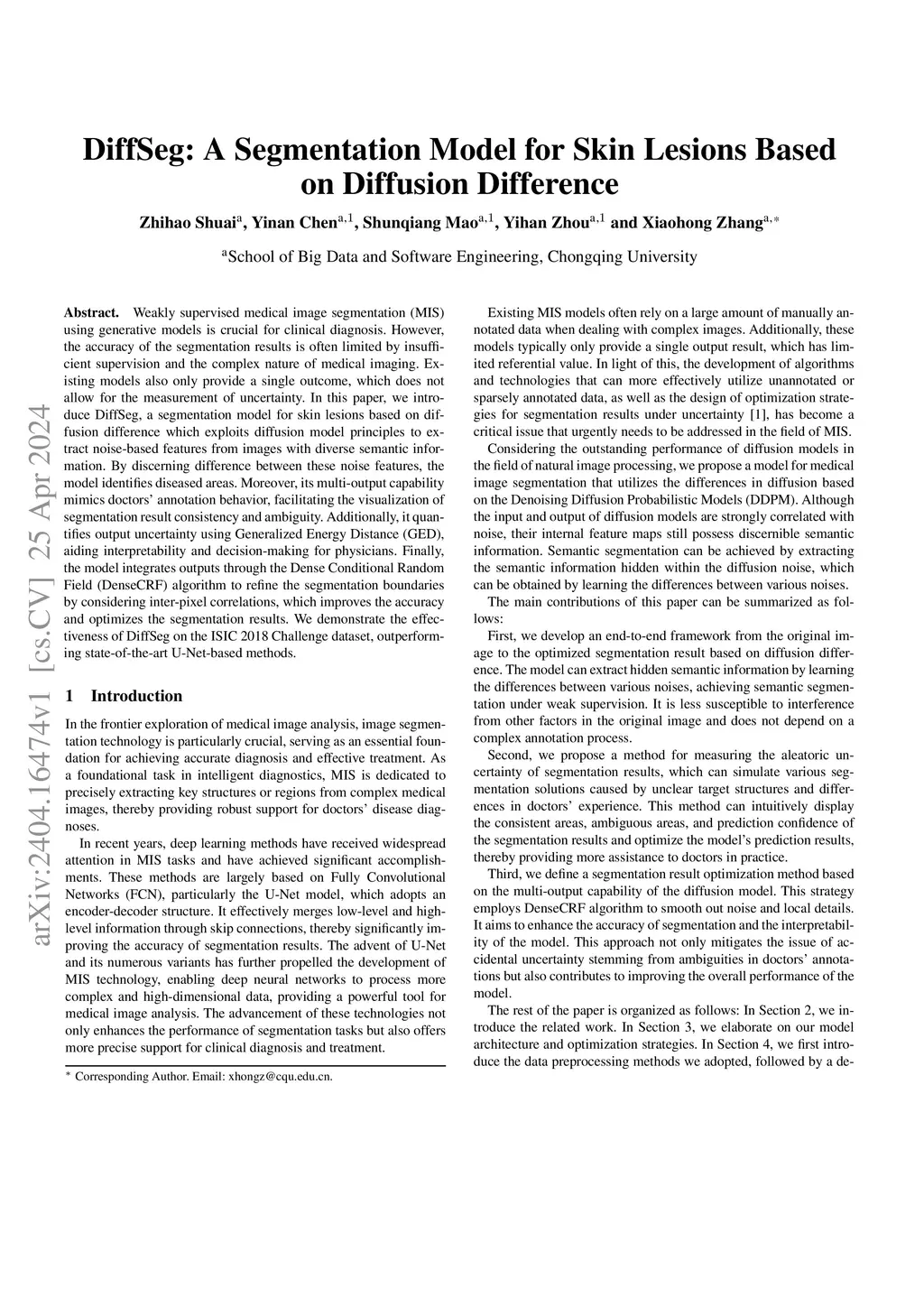 arXiv:2404.16474v1 [cs.CV] 25 Apr 2024

DiffSeg: A Segmentation Model for Skin Lesions Based on Diffusion Difference

Zhihao Shuai$^{a}$, Yinan Chen$^{a,1}$, Shunqiang Mao$^{a,1}$, Yihan Zhou$^{a,1}$ and Xiaohong Zhang$^{a,*}$

$^{a}$School of Big Data and Software Engineering, Chongqing University

**Abstract.** Weakly supervised medical image segmentation (MIS) using generative models is crucial for clinical diagnosis. However, the accuracy of the segmentation results is often limited by insufficient supervision and the complex nature of medical imaging. Existing models also only provide a single outcome, which does not allow for the measurement of uncertainty. In this paper, we introduce DiffSeg, a segmentation model for skin lesions based on diffusion difference which exploits diffusion model principles to extract noise-based features from images with diverse semantic information. By discerning difference between these noise features, the model identifies diseased areas. Moreover, its multi-output capability mimics doctors' annotation behavior, facilitating the visualization of segmentation result consistency and ambiguity. Additionally, it quantifies output uncertainty using Generalized Energy Distance (GED), aiding interpretability and decision-making for physicians. Finally, the model integrates outputs through the Dense Conditional Random Field (DenseCRF) algorithm to refine the segmentation boundaries by considering inter-pixel correlations, which improves the accuracy and optimizes the segmentation results. We demonstrate the effectiveness of DiffSeg on the ISIC 2018 Challenge dataset, outperforming state-of-the-art U-Net-based methods.

1 Introduction

In the frontier exploration of medical image analysis, image segmentation technology is particularly crucial, serving as an essential foundation for achieving accurate diagnosis and effective treatment. As a foundational task in intelligent diagnostics, MIS is dedicated to precisely extracting key structures or regions from complex medical images, thereby providing robust support for doctors' disease diagnoses.

In recent years, deep learning methods have received widespread attention in MIS tasks and have achieved significant accomplishments. These methods are largely based on Fully Convolutional Networks (FCN), particularly the U-Net model, which adopts an encoder-decoder structure. It effectively merges low-level and high-level information through skip connections, thereby significantly improving the accuracy of segmentation results. The advent of U-Net and its numerous variants has further propelled the development of MIS technology, enabling deep neural networks to process more complex and high-dimensional data, providing a powerful tool for medical image analysis. The advancement of these technologies not only enhances the performance of segmentation tasks but also offers more precise support for clinical diagnosis and treatment.

$^{*}$ Corresponding Author. Email: xhongz@cqu.edu.cn.

Existing MIS models often rely on a large amount of manually annotated data when dealing with complex images. Additionally, these models typically only provide a single output result, which has limited referential value. In light of this, the development of algorithms and technologies that can more effectively utilize unannotated or sparsely annotated data, as well as the design of optimization strategies for segmentation results under uncertainty [1], has become a critical issue that urgently needs to be addressed in the field of MIS.

Considering the outstanding performance of diffusion models in the field of natural image processing, we propose a model for medical image segmentation that utilizes the differences in diffusion based on the Denoising Diffusion Probabilistic Models (DDPM). Although the input and output of diffusion models are strongly correlated with noise, their internal feature maps still possess discernible semantic information. Semantic segmentation can be achieved by extracting the semantic information hidden within the diffusion noise, which can be obtained by learning the differences between various noises.

The main contributions of this paper can be summarized as follows:

First, we develop an end-to-end framework from the original image to the optimized segmentation result based on diffusion difference. The model can extract hidden semantic information by learning the differences between various noises, achieving semantic segmentation under weak supervision. It is less susceptible to interference from other factors in the original image and does not depend on a complex annotation process.

Second, we propose a method for measuring the aleatoric uncertainty of segmentation results, which can simulate various segmentation solutions caused by unclear target structures and differences in doctors' experience. This method can intuitively display the consistent areas, ambiguous areas, and prediction confidence of the segmentation results and optimize the model's prediction results, thereby providing more assistance to doctors in practice.

Third, we define a segmentation result optimization method based on the multi-output capability of the diffusion model. This strategy employs DenseCRF algorithm to smooth out noise and local details. It aims to enhance the accuracy of segmentation and the interpretability of the model. This approach not only mitigates the issue of accidental uncertainty stemming from ambiguities in doctors' annotations but also contributes to improving the overall performance of the model.

The rest of the paper is organized as follows: In Section 2, we introduce the related work. In Section 3, we elaborate on our model architecture and optimization strategies. In Section 4, we first introduce the data preprocessing methods we adopted, followed by a de-